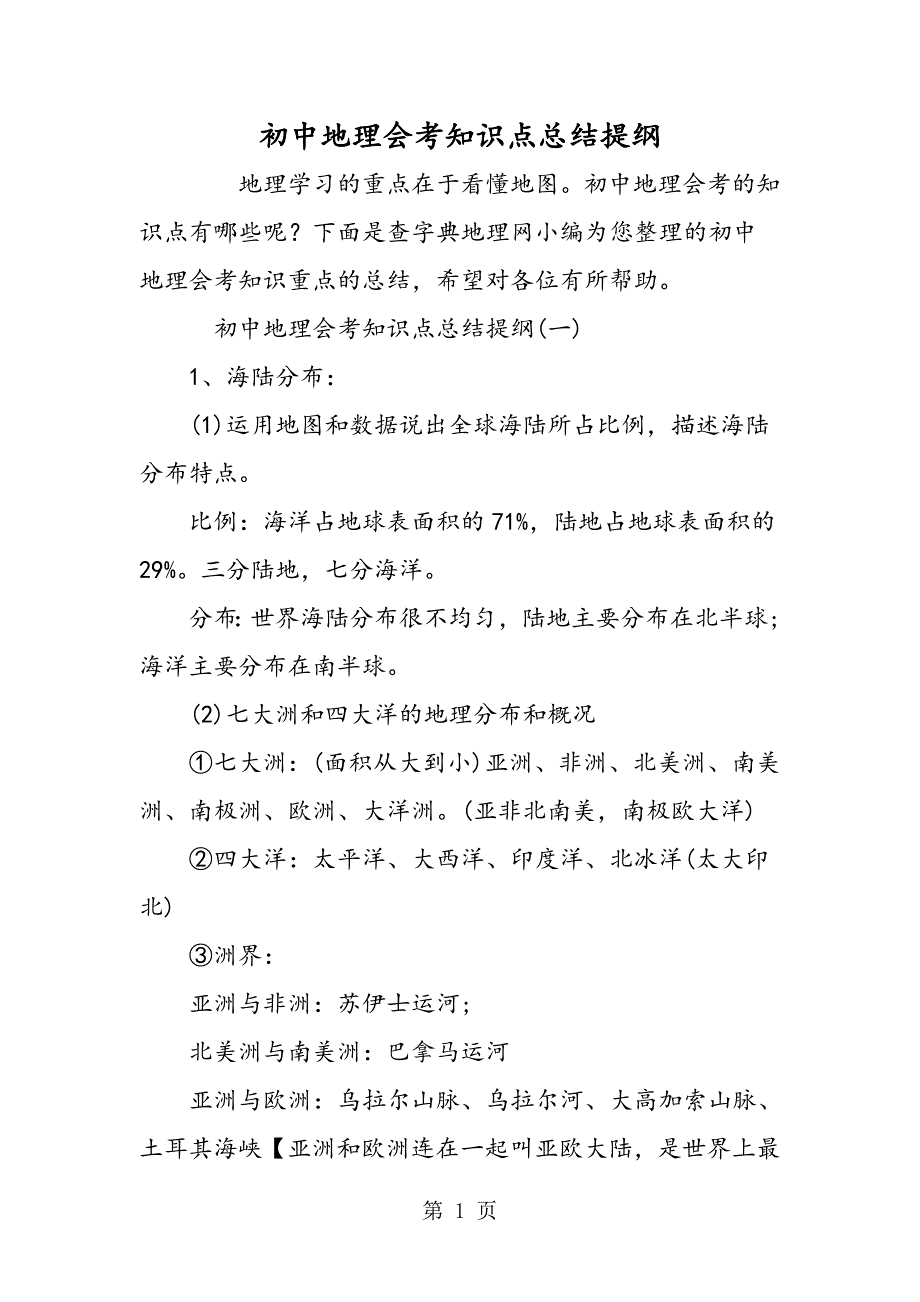 初中地理会考知识点总结提纲

地理学习的重点在于看懂地图。初中地理会考的知识点有哪些呢？下面是查字典地理网小编为您整理的初中地理会考知识重点的总结，希望对各位有所帮助。

初中地理会考知识点总结提纲(一)

1、海陆分布：

(1)运用地图和数据说出全球海陆所占比例，描述海陆分布特点。

比例：海洋占地球表面积的71%，陆地占地球表面积的29%。三分陆地，七分海洋。

分布：世界海陆分布很不均匀，陆地主要分布在北半球；海洋主要分布在南半球。

(2)七大洲和四大洋的地理分布和概况

①七大洲：(面积从大到小)亚洲、非洲、北美洲、南美洲、南极洲、欧洲、大洋洲。(亚非北南美，南极欧大洋)

②四大洋：太平洋、大西洋、印度洋、北冰洋(太大印北)

③洲界：

亚洲与非洲：苏伊士运河；

北美洲与南美洲：巴拿马运河

亚洲与欧洲：乌拉尔山脉、乌拉尔河、大高加索山脉、土耳其海峡【亚洲和欧洲连在一起叫亚欧大陆，是世界上最

第 1 页